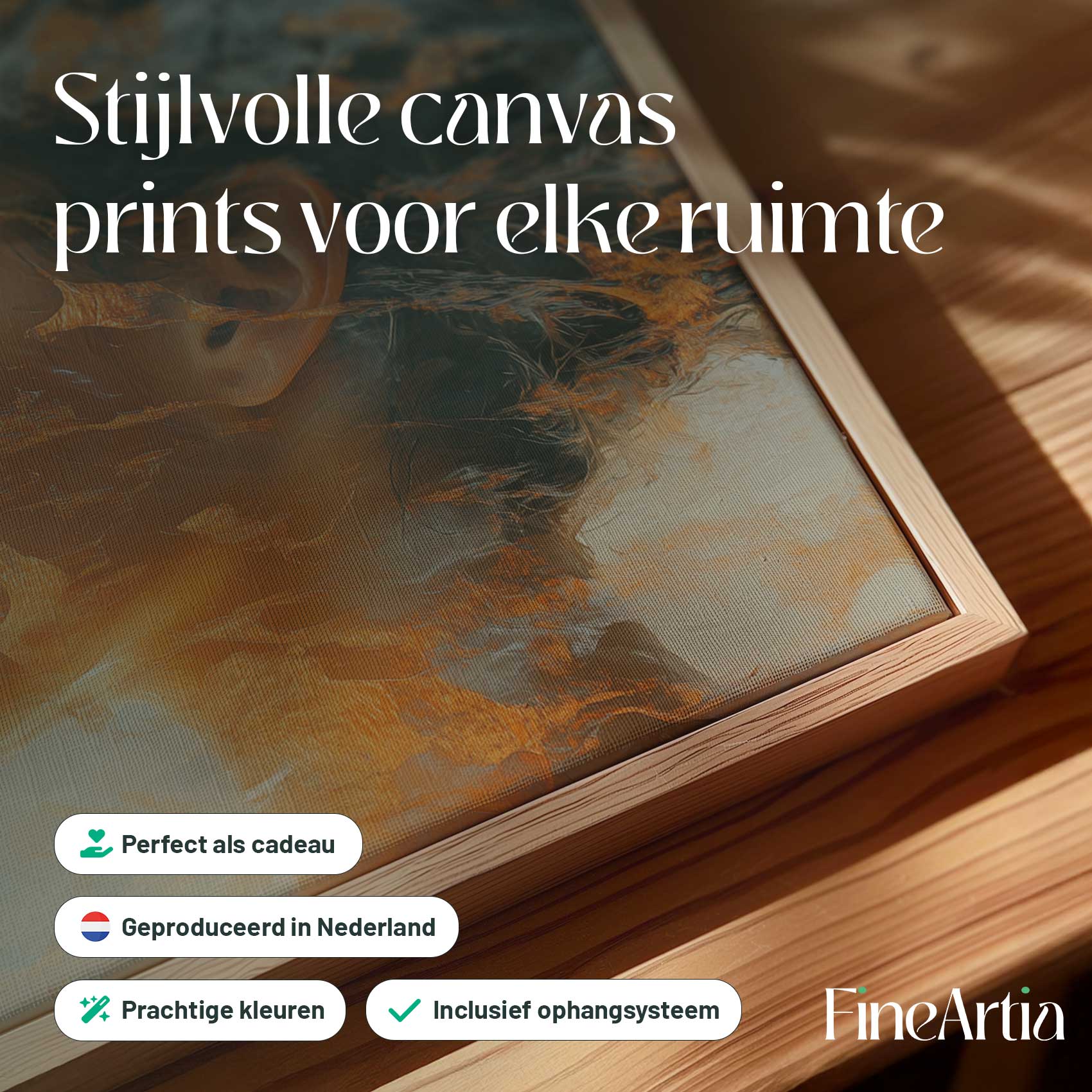 Stijlvolle canvas prints voor elke ruimte

Perfect als cadeau

Geproduceerd in Nederland

Prachtige kleuren

Inclusief ophangsysteem

FineArtia